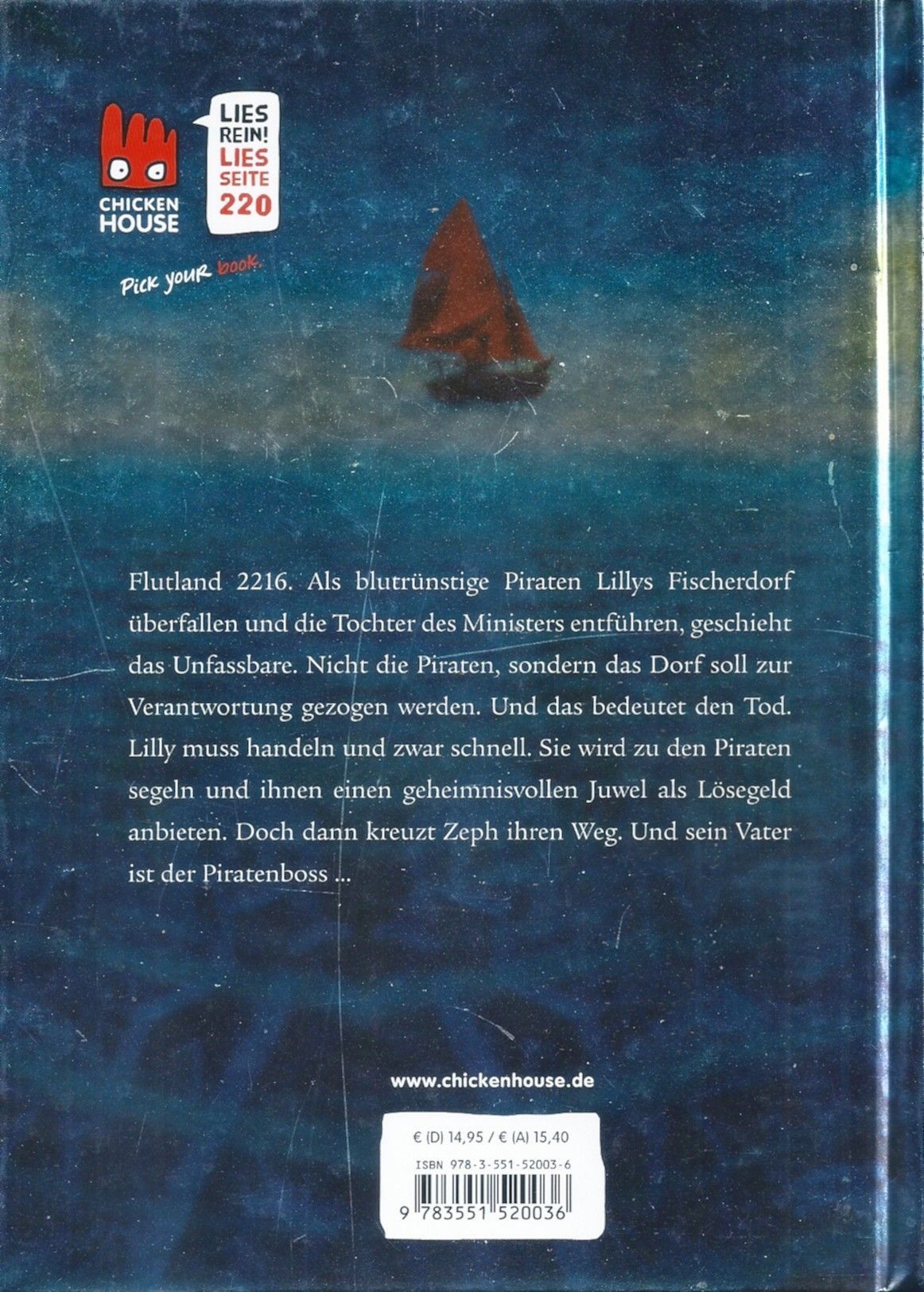 CHICKEN HOUSE

LIES REIN! LIES SEITE 220

Pick your book.

Flutland 2216. Als blutrünstige Piraten Lillys Fischerdorf überfallen und die Tochter des Ministers entführen, geschieht das Unfassbare. Nicht die Piraten, sondern das Dorf soll zur Verantwortung gezogen werden. Und das bedeutet den Tod. Lilly muss handeln und zwar schnell. Sie wird zu den Piraten segeln und ihnen einen geheimnisvollen Juwel als Lösegeld anbieten. Doch dann kreuzt Zeph ihren Weg. Und sein Vater ist der Piratenboss ...

www.chickenhouse.de

€ (D) 14,95 / € (A) 15,40

ISBN 978-3-551-52003-6

9 783551 520036